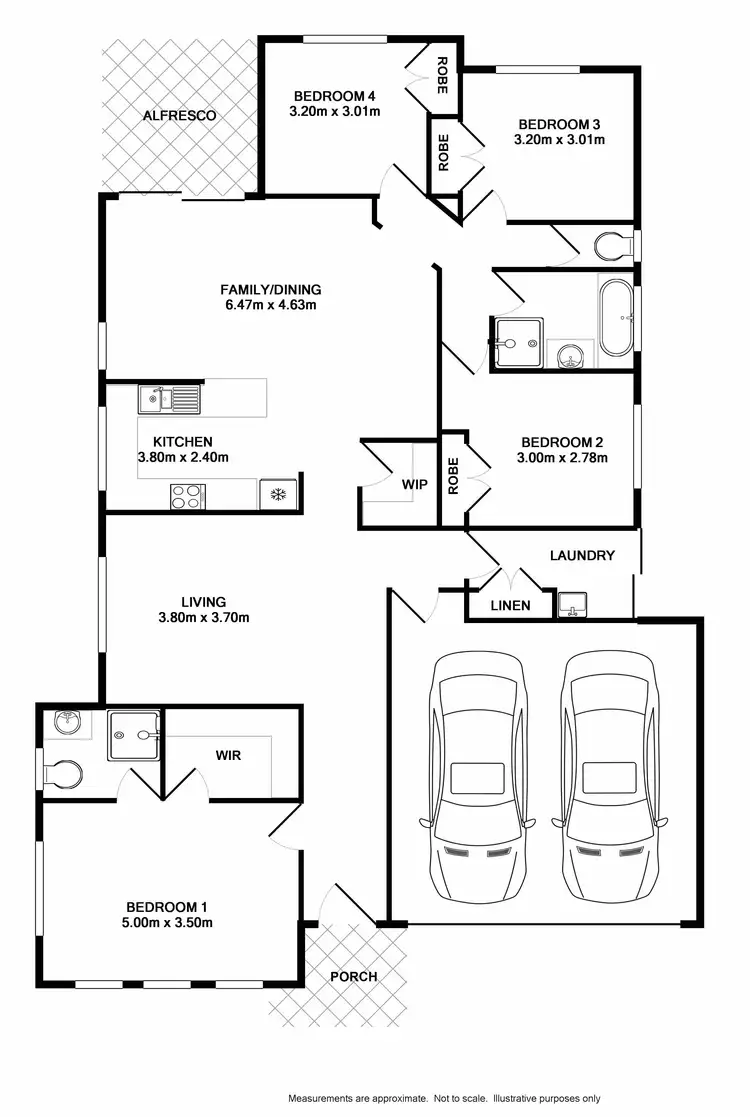 ALFRESCO

BEDROOM 4
3.20m x 3.01m

ROBE

ROBE

BEDROOM 3
3.20m x 3.01m

FAMILY/DINING
6.47m x 4.63m

KITCHEN
3.80m x 2.40m

WIP

ROBE

BEDROOM 2
3.00m x 2.78m

LAUNDRY

LINEN

LIVING
3.80m x 3.70m

WIR

BEDROOM 1
5.00m x 3.50m

PORCH

Measurements are approximate. Not to scale. Illustrative purposes only